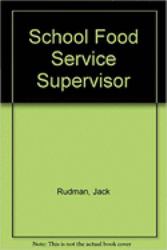 School Food Service Supervisor

Rudman, Jack

Note: This is not the actual book cover